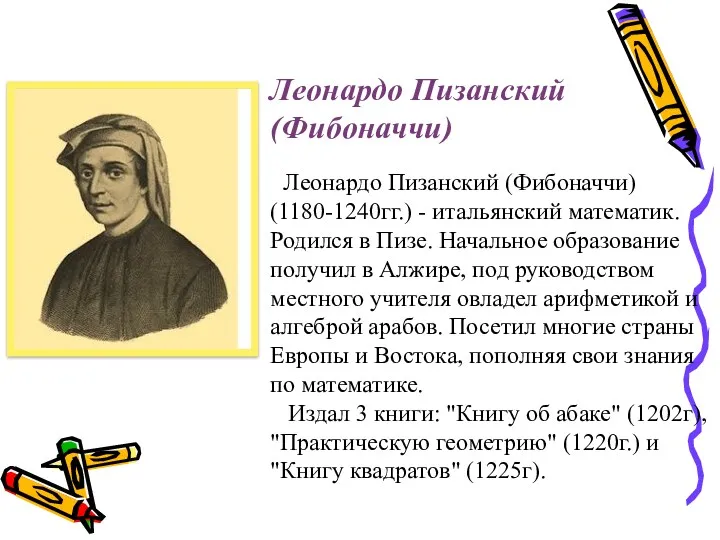 Леонардо Пизанский (Фибоначчи)

Леонардо Пизанский (Фибоначчи) (1180-1240гг.) - итальянский математик. Родился в Пизе. Начальное образование получил в Алжире, под руководством местного учителя овладел арифметикой и алгеброй арабов. Посетил многие страны Европы и Востока, пополняя свои знания по математике.

Издал 3 книги: "Книгу об абаке" (1202г), "Практическую геометрию" (1220г.) и "Книгу квадратов" (1225г).